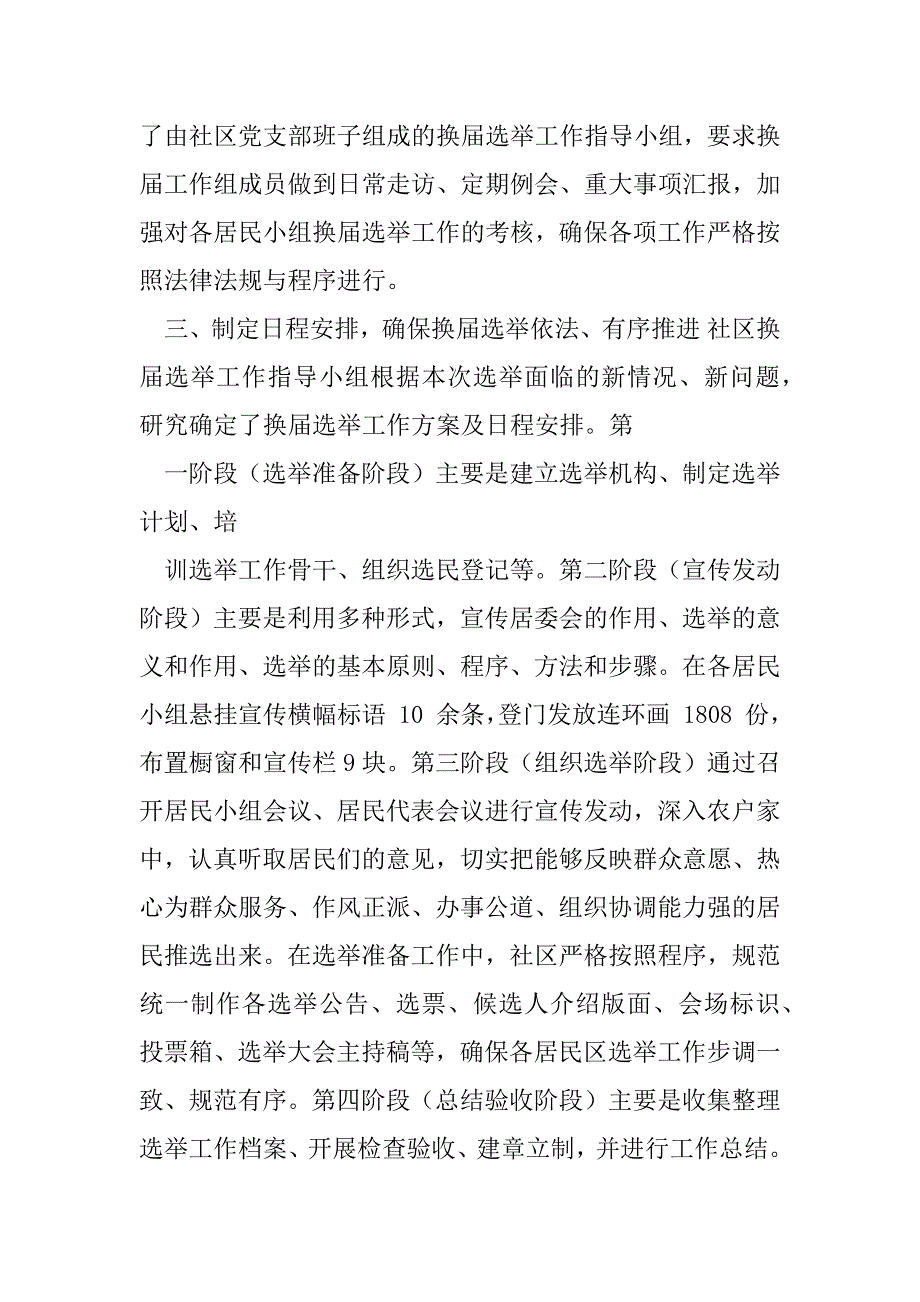 了由社区党支部班子组成的换届选举工作指导小组，要求换届工作组成员做到日常走访、定期例会、重大事项汇报，加强对各居民小组换届选举工作的考核，确保各项工作严格按照法律法规与程序进行。

三、制定日程安排，确保换届选举依法、有序推进 社区换届选举工作指导小组根据本次选举面临的新情况、新问题，研究确定了换届选举工作方案及日程安排。第

一阶段（选举准备阶段）主要是建立选举机构、制定选举计划、培

训选举工作骨干、组织选民登记等。第二阶段（宣传发动阶段）主要是利用多种形式，宣传居委会的作用、选举的意义和作用、选举的基本原则、程序、方法和步骤。在各居民小组悬挂宣传横幅标语 10 余条，登门发放连环画 1808 份，布置橱窗和宣传栏 9 块。第三阶段（组织选举阶段）通过召开居民小组会议、居民代表会议进行宣传发动，深入农户家中，认真听取居民们的意见，切实把能够反映群众意愿、热心为群众服务、作风正派、办事公道、组织协调能力强的居民推选出来。在选举准备工作中，社区严格按照程序，规范统一制作各选举公告、选票、候选人介绍版面、会场标识、投票箱、选举大会主持稿等，确保各居民区选举工作步调一致、规范有序。第四阶段（总结验收阶段）主要是收集整理选举工作档案、开展检查验收、建章立制，并进行工作总结。